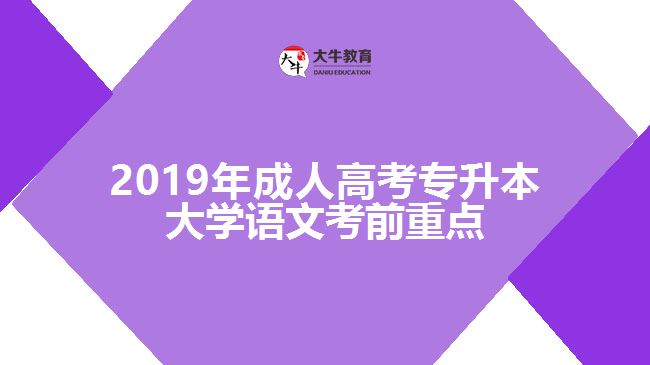 大牛
大牛教育
DANIU EDUCATION

2019年成人高考专升本
大学语文考前重点